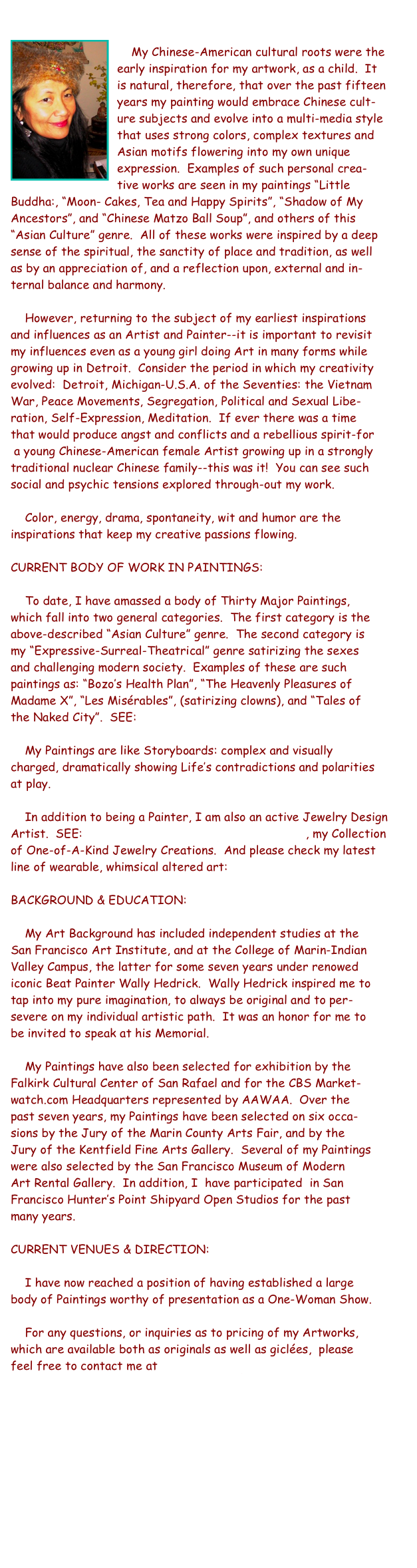 My Chinese-American cultural roots were the early inspiration for my artwork, as a child. It is natural, therefore, that over the past fifteen years my painting would embrace Chinese culture subjects and evolve into a multi-media style that uses strong colors, complex textures and Asian motifs flowering into my own unique expression. Examples of such personal creative works are seen in my paintings “Little Buddha:, “Moon- Cakes, Tea and Happy Spirits”, “Shadow of My Ancestors”, and “Chinese Matzo Ball Soup”, and others of this “Asian Culture” genre. All of these works were inspired by a deep sense of the spiritual, the sanctity of place and tradition, as well as by an appreciation of, and a reflection upon, external and internal balance and harmony.

However, returning to the subject of my earliest inspirations and influences as an Artist and Painter--it is important to revisit my influences even as a young girl doing Art in many forms while growing up in Detroit. Consider the period in which my creativity evolved: Detroit, Michigan-U.S.A. of the Seventies: the Vietnam War, Peace Movements, Segregation, Political and Sexual Liberation, Self-Expression, Meditation. If ever there was a time that would produce angst and conflicts and a rebellious spirit-for a young Chinese-American female Artist growing up in a strongly traditional nuclear Chinese family--this was it! You can see such social and psychic tensions explored through-out my work.

Color, energy, drama, spontaneity, wit and humor are the inspirations that keep my creative passions flowing.

CURRENT BODY OF WORK IN PAINTINGS:

To date, I have amassed a body of Thirty Major Paintings, which fall into two general categories. The first category is the above-described “Asian Culture” genre. The second category is my “Expressive-Surreal-Theatrical” genre satirizing the sexes and challenging modern society. Examples of these are such paintings as: “Bozo’s Health Plan”, “The Heavenly Pleasures of Madame X”, “Les Misérables”, (satirizing clowns), and “Tales of the Naked City”. SEE:

My Paintings are like Storyboards: complex and visually charged, dramatically showing Life’s contradictions and polarities at play.

In addition to being a Painter, I am also an active Jewelry Design Artist. SEE: , my Collection of One-of-A-Kind Jewelry Creations. And please check my latest line of wearable, whimsical altered art:

BACKGROUND & EDUCATION:

My Art Background has included independent studies at the San Francisco Art Institute, and at the College of Marin-Indian Valley Campus, the latter for some seven years under renowed iconic Beat Painter Wally Hedrick. Wally Hedrick inspired me to tap into my pure imagination, to always be original and to persevere on my individual artistic path. It was an honor for me to be invited to speak at his Memorial.

My Paintings have also been selected for exhibition by the Falkirk Cultural Center of San Rafael and for the CBS Marketwatch.com Headquarters represented by AAWAA. Over the past seven years, my Paintings have been selected on six occasions by the Jury of the Marin County Arts Fair, and by the Jury of the Kentfield Fine Arts Gallery. Several of my Paintings were also selected by the San Francisco Museum of Modern Art Rental Gallery. In addition, I have participated in San Francisco Hunter’s Point Shipyard Open Studios for the past many years.

CURRENT VENUES & DIRECTION:

I have now reached a position of having established a large body of Paintings worthy of presentation as a One-Woman Show.

For any questions, or inquiries as to pricing of my Artworks, which are available both as originals as well as giclées, please feel free to contact me at